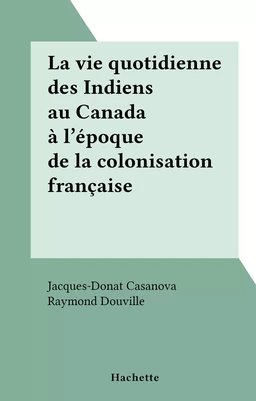 La vie quotidienne des Indiens au Canada à l'époque de la colonisation française

Jacques-Donat Casanova
Raymond Douville

Hachette